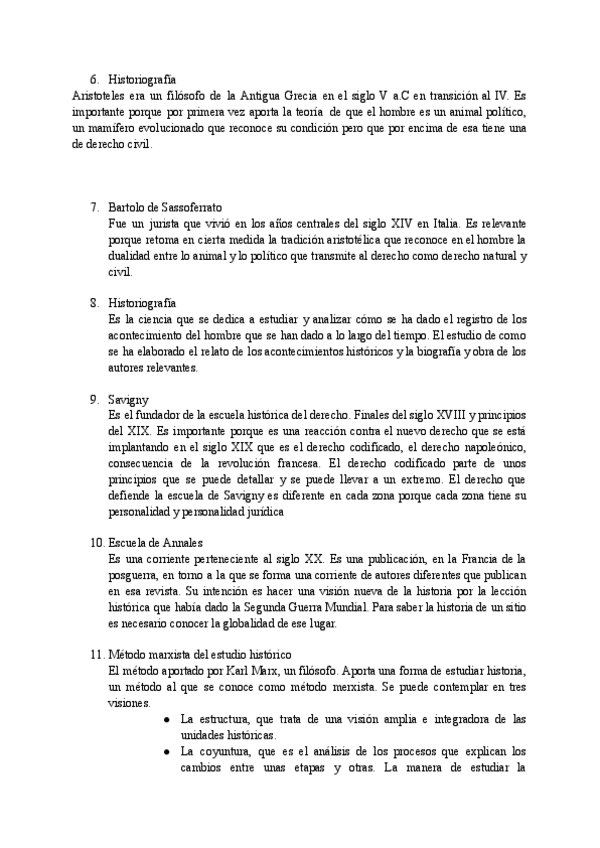 6. Historiografía
Aristoteles era un filósofo de la Antigua Grecia en el siglo V a.C en transición al IV. Es importante porque por primera vez aporta la teoría de que el hombre es un animal político, un mamífero evolucionado que reconoce su condición pero que por encima de esa tiene una de derecho civil.

7. Bartolo de Sassoferrato
Fue un jurista que vivió en los años centrales del siglo XIV en Italia. Es relevante porque retoma en cierta medida la tradición aristotélica que reconoce en el hombre la dualidad entre lo animal y lo político que transmite al derecho como derecho natural y civil.

8. Historiografía
Es la ciencia que se dedica a estudiar y analizar cómo se ha dado el registro de los acontecimiento del hombre que se han dado a lo largo del tiempo. El estudio de como se ha elaborado el relato de los acontecimientos históricos y la biografía y obra de los autores relevantes.

9. Savigny
Es el fundador de la escuela histórica del derecho. Finales del siglo XVIII y principios del XIX. Es importante porque es una reacción contra el nuevo derecho que se está implantando en el siglo XIX que es el derecho codificado, el derecho napoleónico, consecuencia de la revolución francesa. El derecho codificado parte de unos principios que se puede detallar y se puede llevar a un extremo. El derecho que defiende la escuela de Savigny es diferente en cada zona porque cada zona tiene su personalidad y personalidad jurídica

10. Escuela de Annales
Es una corriente perteneciente al siglo XX. Es una publicación, en la Francia de la posguerra, en torno a la que se forma una corriente de autores diferentes que publican en esa revista. Su intención es hacer una visión nueva de la historia por la lección histórica que había dado la Segunda Guerra Mundial. Para saber la historia de un sitio es necesario conocer la globalidad de ese lugar.

11. Método marxista del estudio histórico
El método aportado por Karl Marx, un filósofo. Aporta una forma de estudiar historia, un método al que se conoce como método merxista. Se puede contemplar en tres visiones.
● La estructura, que trata de una visión amplia e integradora de las unidades históricas.
● La coyuntura, que es el análisis de los procesos que explican los cambios entre unas etapas y otras. La manera de estudiar la